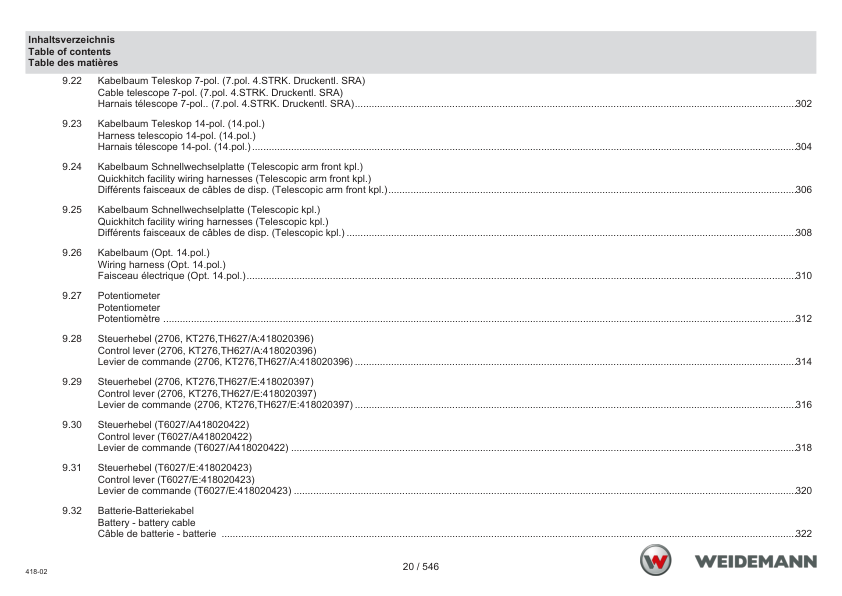 Inhaltsverzeichnis
Table of contents
Table des matières

9.22 Kabelbaum Teleskop 7-pol. (7.pol. 4.STRK. Druckentl. SRA)
Cable telescope 7-pol. (7.pol. 4.STRK. Druckentl. SRA)
Harnais télescope 7-pol.. (7.pol. 4.STRK. Druckentl. SRA) 302

9.23 Kabelbaum Teleskop 14-pol. (14.pol.)
Harness telescopio 14-pol. (14.pol.)
Harnais télescope 14-pol. (14.pol.) 304

9.24 Kabelbaum Schnellwechselplatte (Telescopic arm front kpl.)
Quickhitch facility wiring harnesses (Telescopic arm front kpl.)
Différents faisceaux de câbles de disp. (Telescopic arm front kpl.) 306

9.25 Kabelbaum Schnellwechselplatte (Telescopic kpl.)
Quickhitch facility wiring harnesses (Telescopic kpl.)
Différents faisceaux de câbles de disp. (Telescopic kpl.) 308

9.26 Kabelbaum (Opt. 14.pol.)
Wiring harness (Opt. 14.pol.)
Faisceau électrique (Opt. 14.pol.) 310

9.27 Potentiometer
Potentiometer
Potentiomètre 312

9.28 Steuerhebel (2706, KT276,TH627/A:418020396)
Control lever (2706, KT276,TH627/A:418020396)
Levier de commande (2706, KT276,TH627/A:418020396) 314

9.29 Steuerhebel (2706, KT276,TH627/E:418020397)
Control lever (2706, KT276,TH627/E:418020397)
Levier de commande (2706, KT276,TH627/E:418020397) 316

9.30 Steuerhebel (T6027/A418020422)
Control lever (T6027/A418020422)
Levier de commande (T6027/A418020422) 318

9.31 Steuerhebel (T6027/E:418020423)
Control lever (T6027/E:418020423)
Levier de commande (T6027/E:418020423) 320

9.32 Batterie-Batteriekabel
Battery - battery cable
Câble de batterie - batterie 322

418-02

20 / 546

WEIDEMANN